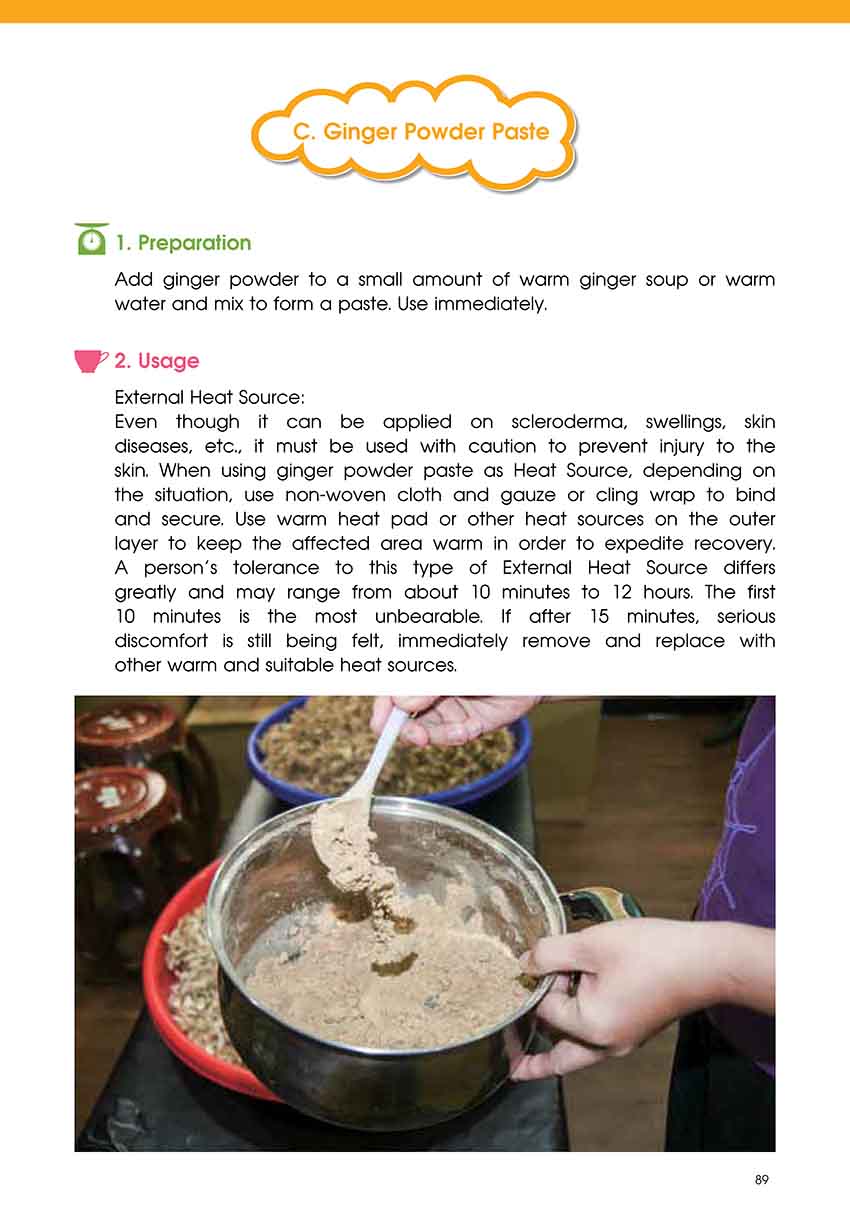 C. Ginger Powder Paste

1. Preparation

Add ginger powder to a small amount of warm ginger soup or warm water and mix to form a paste. Use immediately.

2. Usage

External Heat Source:
Even though it can be applied on scleroderma, swellings, skin diseases, etc., it must be used with caution to prevent injury to the skin. When using ginger powder paste as Heat Source, depending on the situation, use non-woven cloth and gauze or cling wrap to bind and secure. Use warm heat pad or other heat sources on the outer layer to keep the affected area warm in order to expedite recovery. A person's tolerance to this type of External Heat Source differs greatly and may range from about 10 minutes to 12 hours. The first 10 minutes is the most unbearable. If after 15 minutes, serious discomfort is still being felt, immediately remove and replace with other warm and suitable heat sources.

89